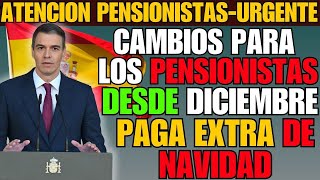 ATENCION PENSIONISTAS-URGENTE

CAMBIOS PARA LOS PENSIONISTAS DESDE DICIEMBRE PAGA EXTRA DE NAVIDAD